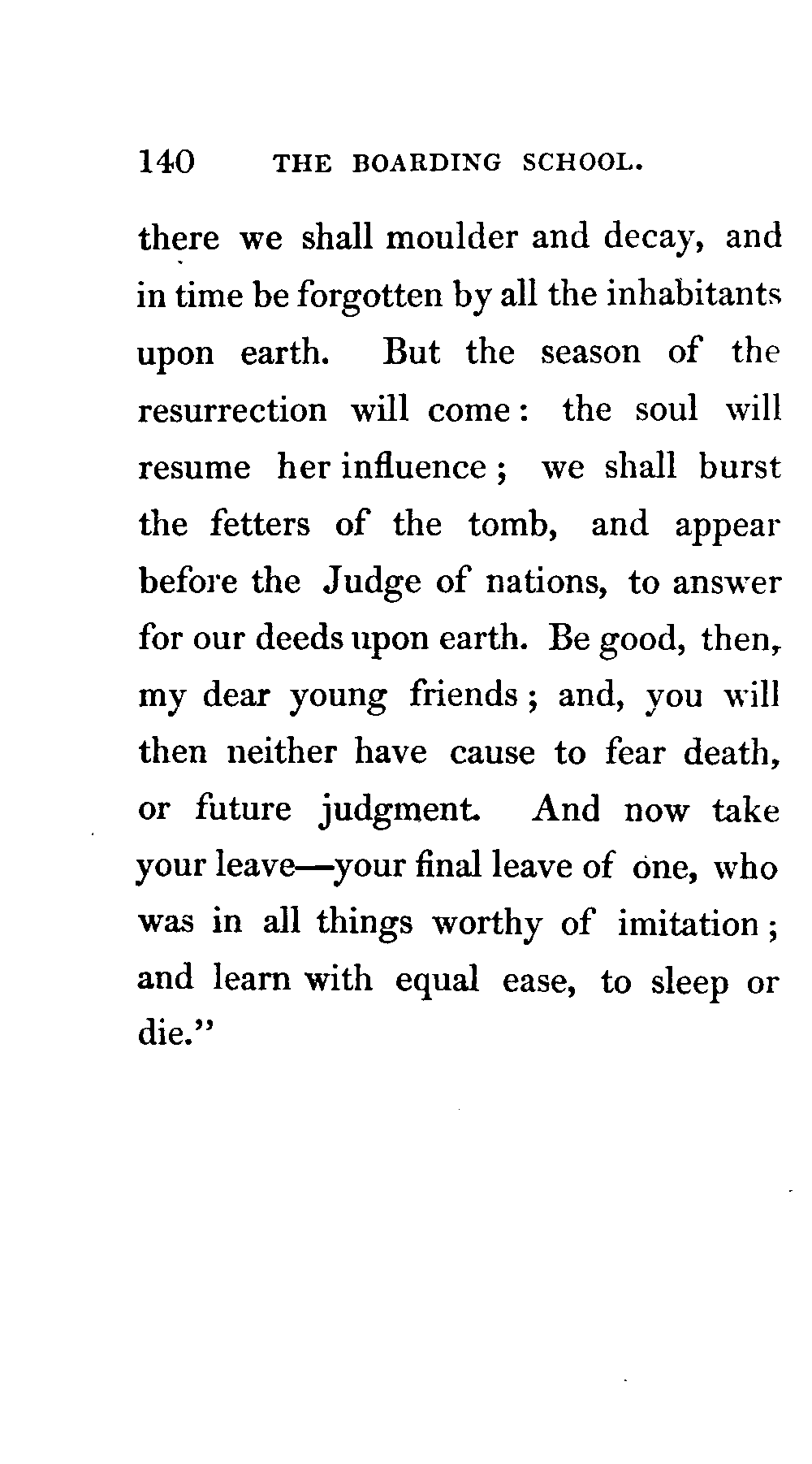 140 THE BOARDING SCHOOL.

there we shall moulder and decay, and in time be forgotten by all the inhabitants upon earth. But the season of the resurrection will come: the soul will resume her influence; we shall burst the fetters of the tomb, and appear before the Judge of nations, to answer for our deeds upon earth. Be good, then, my dear young friends; and, you will then neither have cause to fear death, or future judgment. And now take your leave—your final leave of one, who was in all things worthy of imitation; and learn with equal ease, to sleep or die."